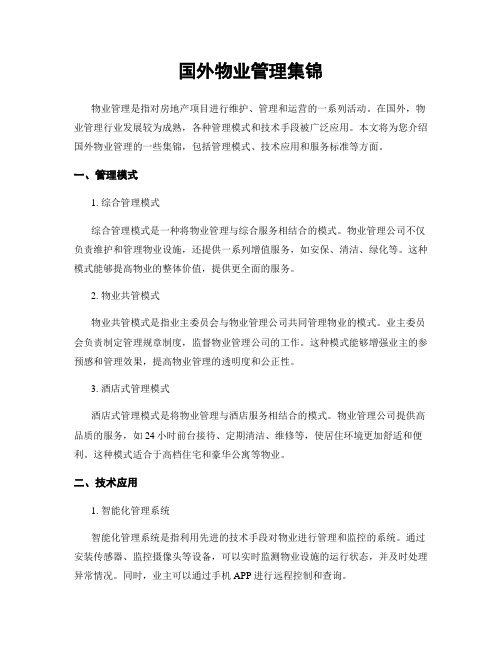 国外物业管理集锦

物业管理是指对房地产项目进行维护、管理和运营的一系列活动。在国外，物业管理行业发展较为成熟，各种管理模式和技术手段被广泛应用。本文将为您介绍国外物业管理的一些集锦，包括管理模式、技术应用和服务标准等方面。

一、管理模式

1. 综合管理模式

综合管理模式是一种将物业管理与综合服务相结合的模式。物业管理公司不仅负责维护和管理物业设施，还提供一系列增值服务，如安保、清洁、绿化等。这种模式能够提高物业的整体价值，提供更全面的服务。

2. 物业共管模式

物业共管模式是指业主委员会与物业管理公司共同管理物业的模式。业主委员会负责制定管理规章制度，监督物业管理公司的工作。这种模式能够增强业主的参预感和管理效果，提高物业管理的透明度和公正性。

3. 酒店式管理模式

酒店式管理模式是将物业管理与酒店服务相结合的模式。物业管理公司提供高品质的服务，如 24 小时前台接待、定期清洁、维修等，使居住环境更加舒适和便利。这种模式适合于高档住宅和豪华公寓等物业。

二、技术应用

1. 智能化管理系统

智能化管理系统是指利用先进的技术手段对物业进行管理和监控的系统。通过安装传感器、监控摄像头等设备，可以实时监测物业设施的运行状态，并及时处理异常情况。同时，业主可以通过手机 APP 进行远程控制和查询。